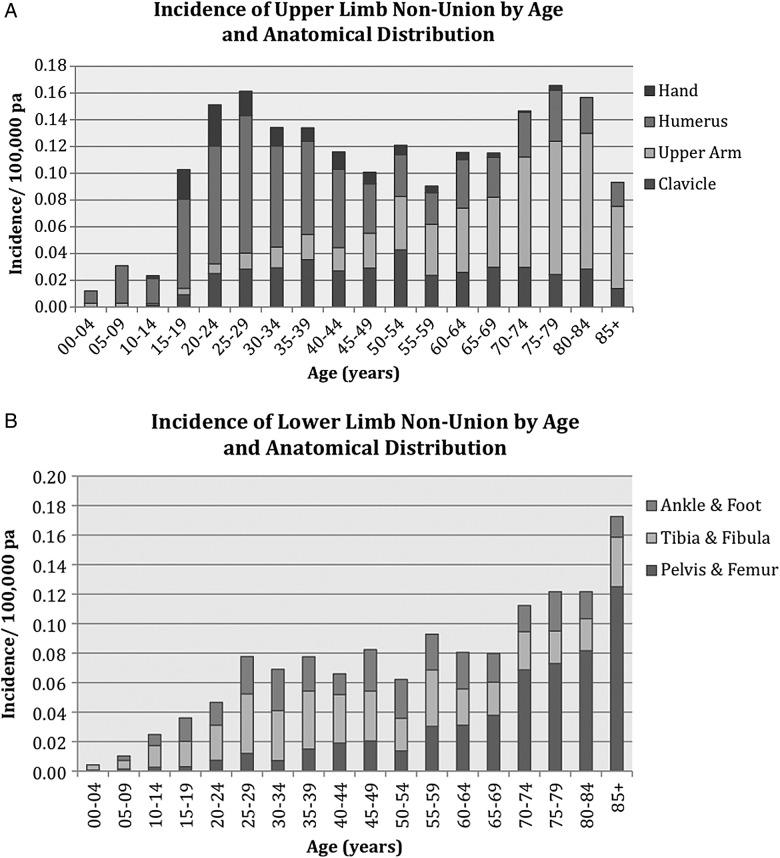 A

Incidence of Upper Limb Non-Union by Age and Anatomical Distribution

Incidence/ 100,000 pa

0.18
0.16
0.14
0.12
0.10
0.08
0.06
0.04
0.02
0.00

Hand
Humerus
Upper Arm
Clavicle

00-04
05-09
10-14
15-19
20-24
25-29
30-34
35-39
40-44
45-49
50-54
55-59
60-64
65-69
70-74
75-79
80-84
85+

Age (years)

B

Incidence of Lower Limb Non-Union by Age and Anatomical Distribution

Incidence/ 100,000 pa

0.20
0.18
0.16
0.14
0.12
0.10
0.08
0.06
0.04
0.02
0.00

Ankle & Foot
Tibia & Fibula
Pelvis & Femur

00-04
05-09
10-14
15-19
20-24
25-29
30-34
35-39
40-44
45-49
50-54
55-59
60-64
65-69
70-74
75-79
80-84
85+

Age (years)